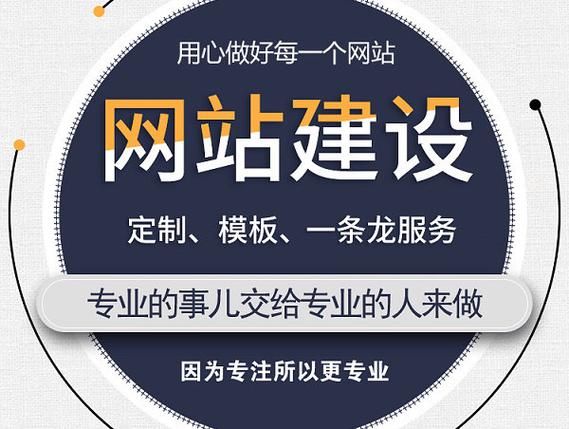 用心做好每一个网站

网站建设

定制、模板、一条龙服务

专业的事儿交给专业的人来做

因为专注所以更专业